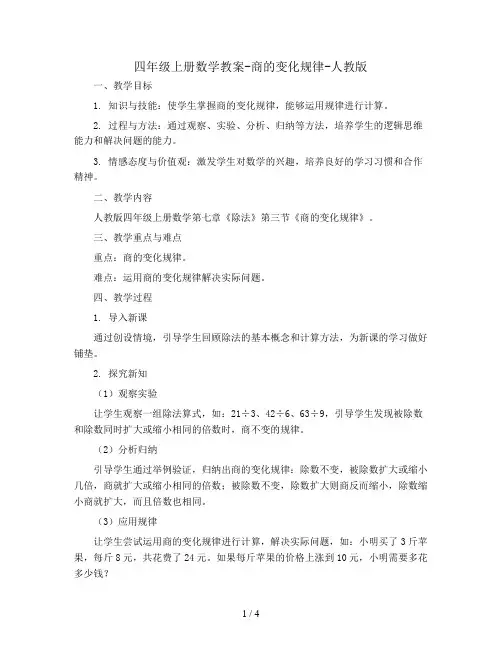 四年级上册数学教案-商的变化规律-人教版

一、教学目标

1. 知识与技能：使学生掌握商的变化规律，能够运用规律进行计算。

2. 过程与方法：通过观察、实验、分析、归纳等方法，培养学生的逻辑思维能力和解决问题的能力。

3. 情感态度与价值观：激发学生对数学的兴趣，培养良好的学习习惯和合作精神。

二、教学内容

人教版四年级上册数学第七章《除法》第三节《商的变化规律》。

三、教学重点与难点

重点：商的变化规律。

难点：运用商的变化规律解决实际问题。

四、教学过程

1. 导入新课

通过创设情境，引导学生回顾除法的基本概念和计算方法，为新课的学习做好铺垫。

2. 探究新知

（1）观察实验

让学生观察一组除法算式，如：21÷3、42÷6、63÷9，引导学生发现被除数和除数同时扩大或缩小相同的倍数时，商不变的规律。

（2）分析归纳

引导学生通过举例验证，归纳出商的变化规律：除数不变，被除数扩大或缩小几倍，商就扩大或缩小相同的倍数；被除数不变，除数扩大则商反而缩小，除数缩小商就扩大，而且倍数也相同。

（3）应用规律

让学生尝试运用商的变化规律进行计算，解决实际问题，如：小明买了3斤苹果，每斤8元，共花费了24元。如果每斤苹果的价格上涨到10元，小明需要多花多少钱？

1 / 4